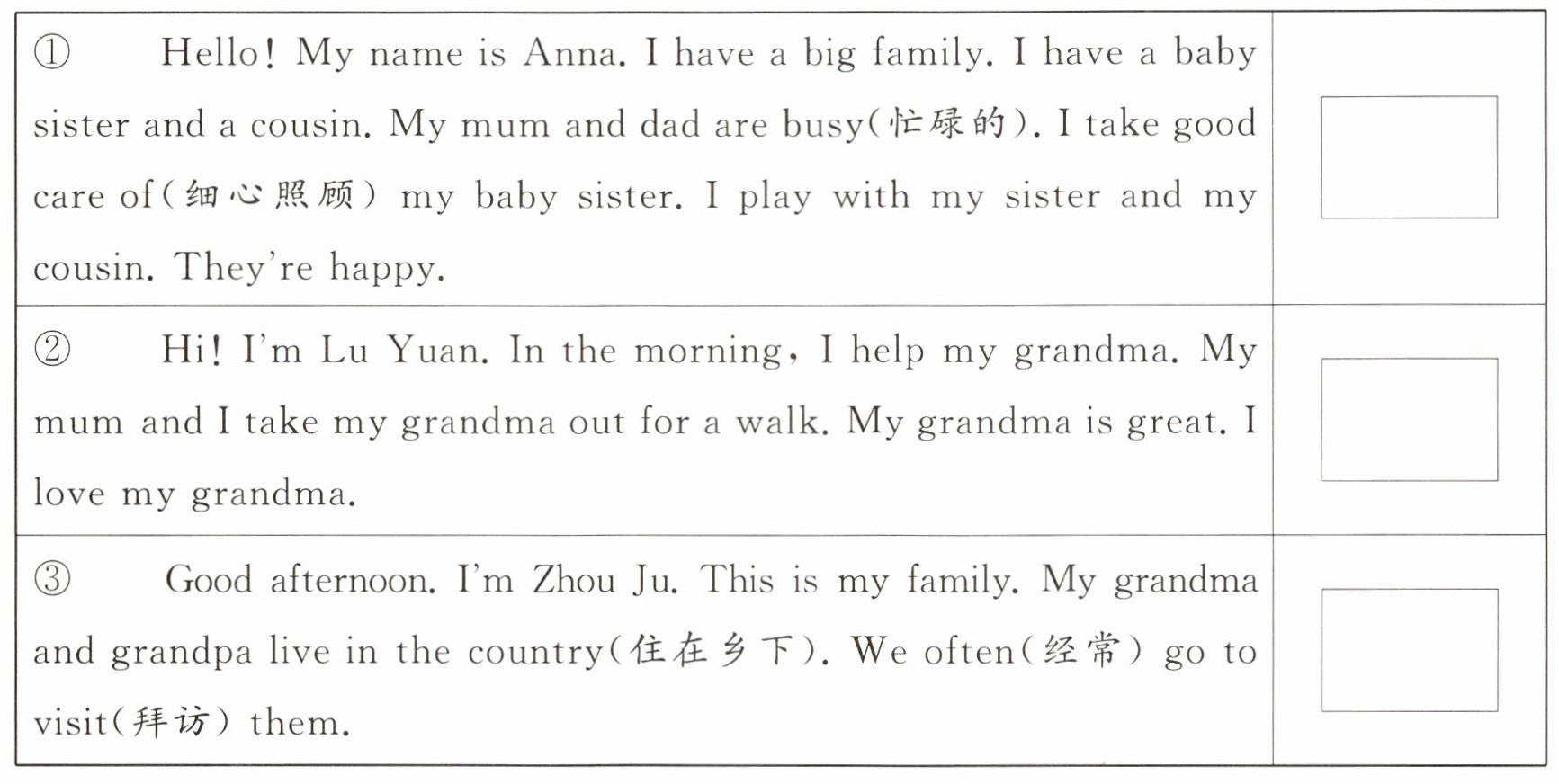 | ① Hello! My name is Anna. I have a big family. I have a baby sister and a cousin. My mum and dad are busy(忙碌的). I take good care of(细心照顾) my baby sister. I play with my sister and my cousin. They're happy. | ☐ |
|---|---|
| ② Hi! I'm Lu Yuan. In the morning, I help my grandma. My mum and I take my grandma out for a walk. My grandma is great. I love my grandma. | ☐ |
| ③ Good afternoon. I'm Zhou Ju. This is my family. My grandma and grandpa live in the country(住在乡下). We often(经常) go to visit(拜访) them. | ☐ |